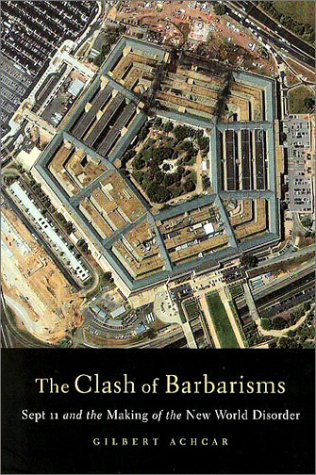 The Clash of Barbarisms

Sept 11 and the Making of the New World Disorder

GILBERT ACHCAR